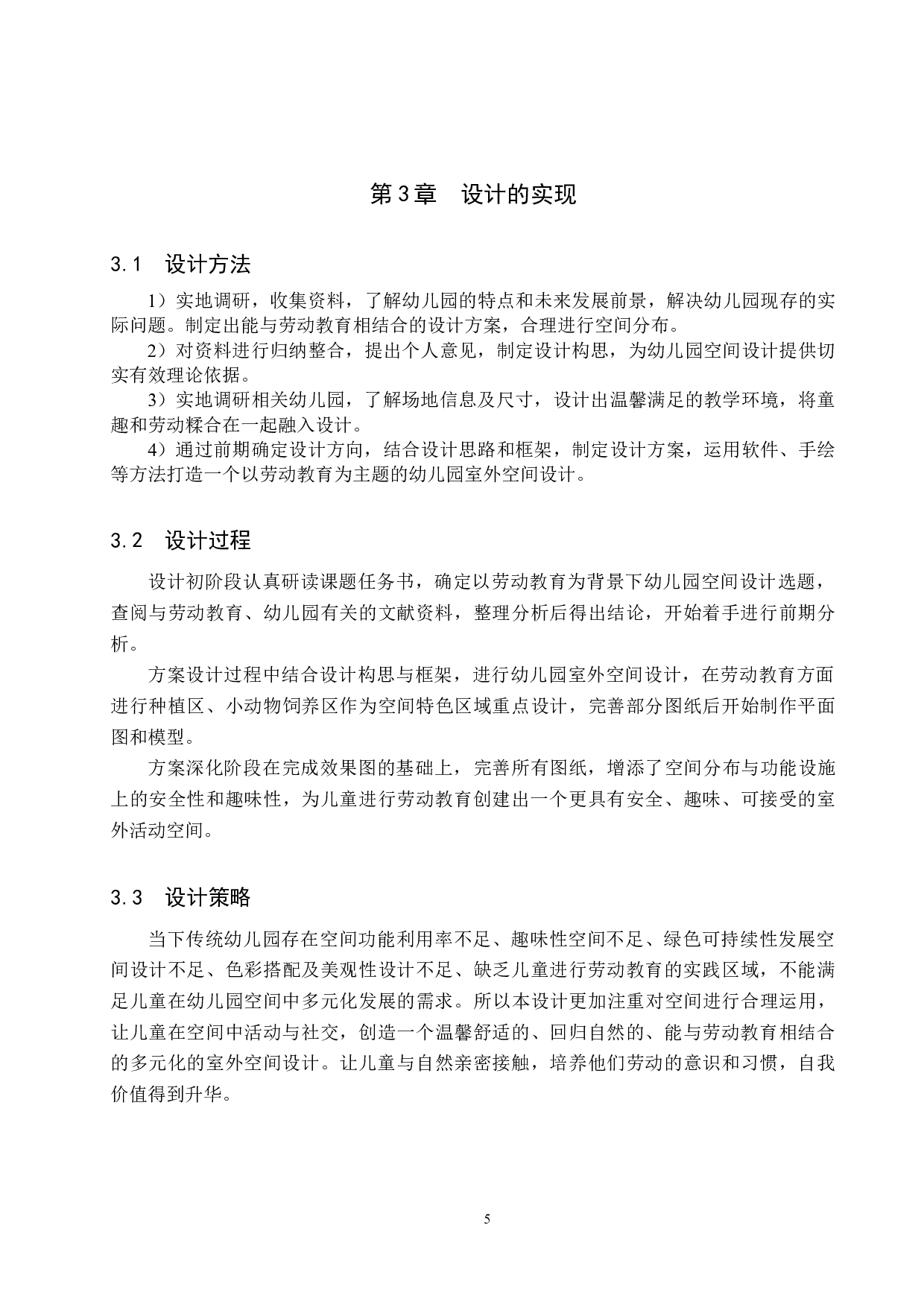 第3章　设计的实现

3.1　设计方法

1）实地调研，收集资料，了解幼儿园的特点和未来发展前景，解决幼儿园现存的实际问题。制定出能与劳动教育相结合的设计方案，合理进行空间分布。

2）对资料进行归纳整合，提出个人意见，制定设计构思，为幼儿园空间设计提供切实有效理论依据。

3）实地调研相关幼儿园，了解场地信息及尺寸，设计出温馨满足的教学环境，将童趣和劳动糅合在一起融入设计。

4）通过前期确定设计方向，结合设计思路和框架，制定设计方案，运用软件、手绘等方法打造一个以劳动教育为主题的幼儿园室外空间设计。

3.2　设计过程

设计初阶段认真研读课题任务书，确定以劳动教育为背景下幼儿园空间设计选题，查阅与劳动教育、幼儿园有关的文献资料，整理分析后得出结论，开始着手进行前期分析。

方案设计过程中结合设计构思与框架，进行幼儿园室外空间设计，在劳动教育方面进行种植区、小动物饲养区作为空间特色区域重点设计，完善部分图纸后开始制作平面图和模型。

方案深化阶段在完成效果图的基础上，完善所有图纸，增添了空间分布与功能设施上的安全性和趣味性，为儿童进行劳动教育创建出一个更具有安全、趣味、可接受的室外活动空间。

3.3　设计策略

当下传统幼儿园存在空间功能利用率不足、趣味性空间不足、绿色可持续性发展空间设计不足、色彩搭配及美观性设计不足、缺乏儿童进行劳动教育的实践区域，不能满足儿童在幼儿园空间中多元化发展的需求。所以本设计更加注重对空间进行合理运用，让儿童在空间中活动与社交，创造一个温馨舒适的、回归自然的、能与劳动教育相结合的多元化的室外空间设计。让儿童与自然亲密接触，培养他们劳动的意识和习惯，自我价值得到升华。

5